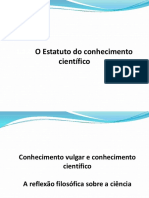 O Estatuto do conhecimento científico

PDF

Conhecimento vulgar e conhecimento científico

A reflexão filosófica sobre a ciência